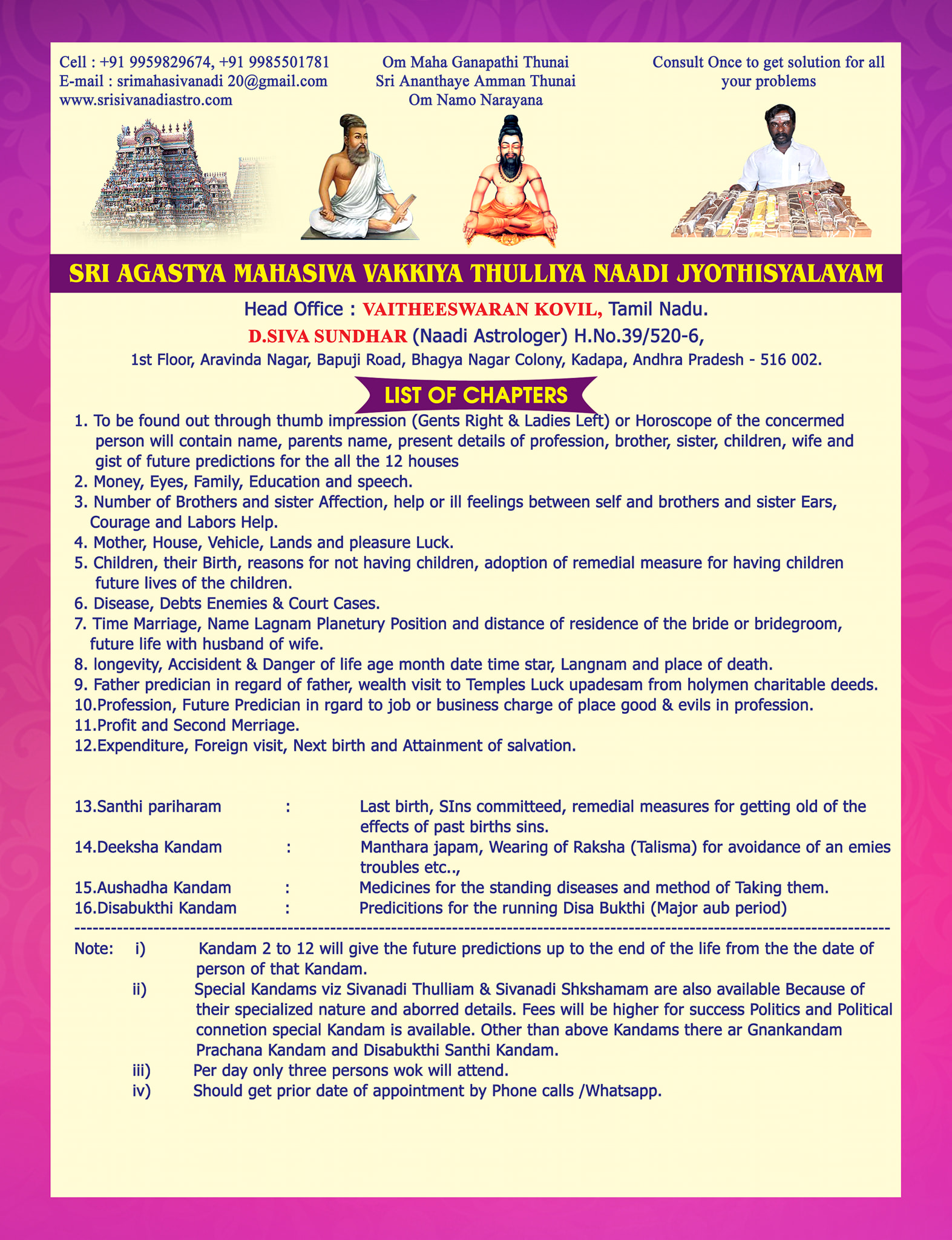 Cell : +91 9959829674, +91 9985501781
E-mail : srimahasivanadi 20@gmail.com
www.srisivanadiastro.com

Om Maha Ganapathi Thunai
Sri Ananthaye Amman Thunai
Om Namo Narayana

Consult Once to get solution for all your problems

SRI AGASTYA MAHASIVA VAKKIYA THULLIYA NAADI JYOTHISYALAYAM

Head Office : VAITHEESWARAN KOVIL, Tamil Nadu.
D.SIVA SUNDHAR (Naadi Astrologer) H.No.39/520-6,
1st Floor, Aravinda Nagar, Bapuji Road, Bhagya Nagar Colony, Kadapa, Andhra Pradesh - 516 002.

LIST OF CHAPTERS

1. To be found out through thumb impression (Gents Right & Ladies Left) or Horoscope of the concermed person will contain name, parents name, present details of profession, brother, sister, children, wife and gist of future predictions for the all the 12 houses
2. Money, Eyes, Family, Education and speech.
3. Number of Brothers and sister Affection, help or ill feelings between self and brothers and sister Ears, Courage and Labors Help.
4. Mother, House, Vehicle, Lands and pleasure Luck.
5. Children, their Birth, reasons for not having children, adoption of remedial measure for having children future lives of the children.
6. Disease, Debts Enemies & Court Cases.
7. Time Marriage, Name Lagnam Planetury Position and distance of residence of the bride or bridegroom, future life with husband of wife.
8. longevity, Accisident & Danger of life age month date time star, Langnam and place of death.
9. Father predician in regard of father, wealth visit to Temples Luck upadesam from holymen charitable deeds.
10.Profession, Future Predician in rgard to job or business charge of place good & evils in profession.
11.Profit and Second Merriage.
12.Expenditure, Foreign visit, Next birth and Attainment of salvation.

13.Santhi pariharam : Last birth, SIns committeed, remedial measures for getting old of the effects of past births sins.
14.Deeksha Kandam : Manthara japam, Wearing of Raksha (Talisma) for avoidance of an emies troubles etc..,
15.Aushadha Kandam : Medicines for the standing diseases and method of Taking them.
16.Disabukthi Kandam : Predicitions for the running Disa Bukthi (Major aub period)

Note: i) Kandam 2 to 12 will give the future predictions up to the end of the life from the the date of person of that Kandam.
ii) Special Kandams viz Sivanadi Thulliam & Sivanadi Shkshamam are also available Because of their specialized nature and aborred details. Fees will be higher for success Politics and Political connetion special Kandam is available. Other than above Kandams there ar Gnankandam Prachana Kandam and Disabukthi Santhi Kandam.
iii) Per day only three persons wok will attend.
iv) Should get prior date of appointment by Phone calls /Whatsapp.